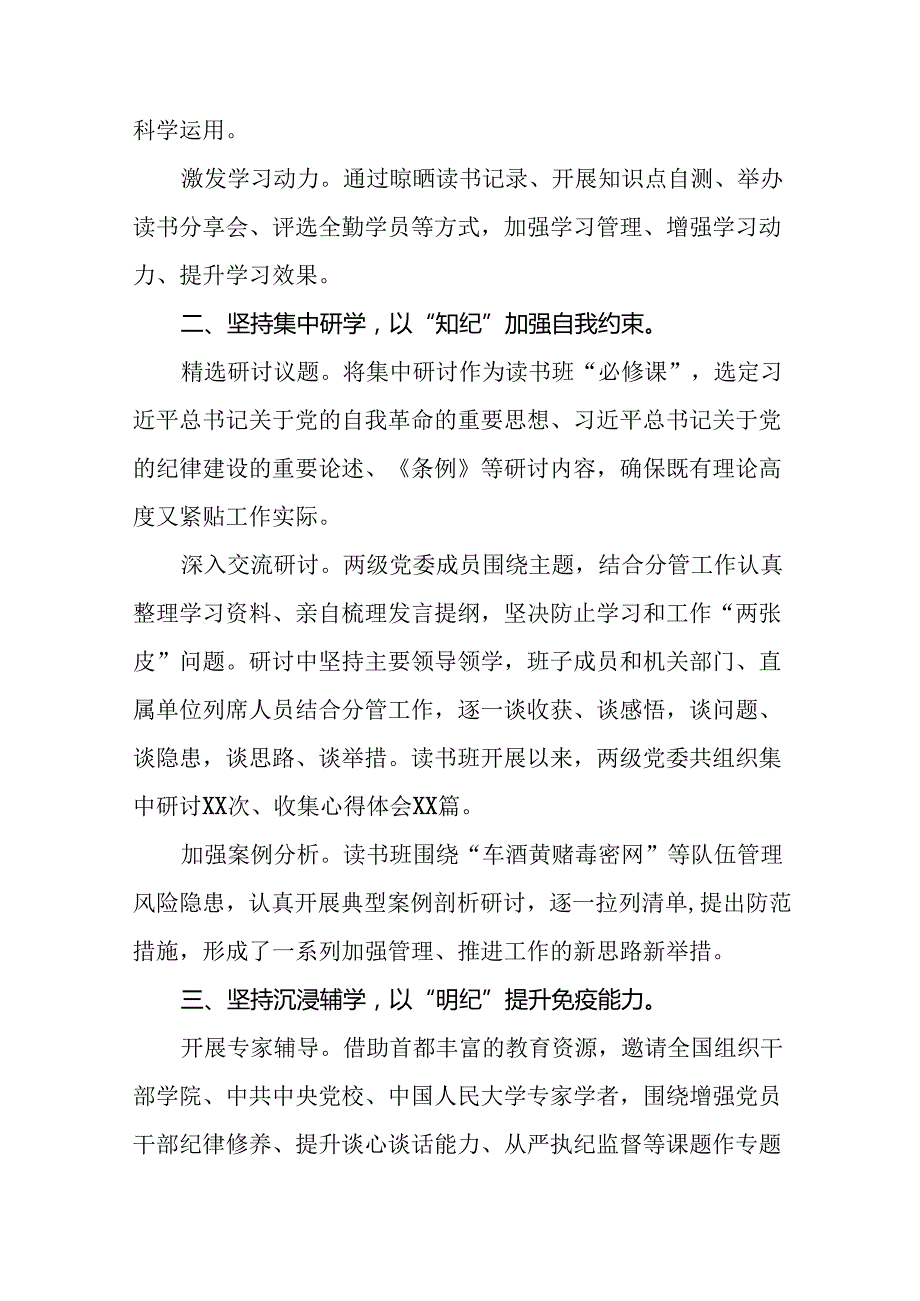 科学运用。

激发学习动力。通过晾晒读书记录、开展知识点自测、举办读书分享会、评选全勤学员等方式，加强学习管理、增强学习动力、提升学习效果。

二、坚持集中研学，以“知纪”加强自我约束。

精选研讨议题。将集中研讨作为读书班“必修课”，选定习近平总书记关于党的自我革命的重要思想、习近平总书记关于党的纪律建设的重要论述、《条例》等研讨内容，确保既有理论高度又紧贴工作实际。

深入交流研讨。两级党委成员围绕主题，结合分管工作认真整理学习资料、亲自梳理发言提纲，坚决防止学习和工作“两张皮”问题。研讨中坚持主要领导领学，班子成员和机关部门、直属单位列席人员结合分管工作，逐一谈收获、谈感悟，谈问题、谈隐患，谈思路、谈举措。读书班开展以来，两级党委共组织集中研讨XX次、收集心得体会XX篇。

加强案例分析。读书班围绕“车酒黄赌毒密网”等队伍管理风险隐患，认真开展典型案例剖析研讨，逐一拉列清单,提出防范措施，形成了一系列加强管理、推进工作的新思路新举措。

三、坚持沉浸辅学，以“明纪”提升免疫能力。

开展专家辅导。借助首都丰富的教育资源，邀请全国组织干部学院、中共中央党校、中国人民大学专家学者，围绕增强党员干部纪律修养、提升谈心谈话能力、从严执纪监督等课题作专题